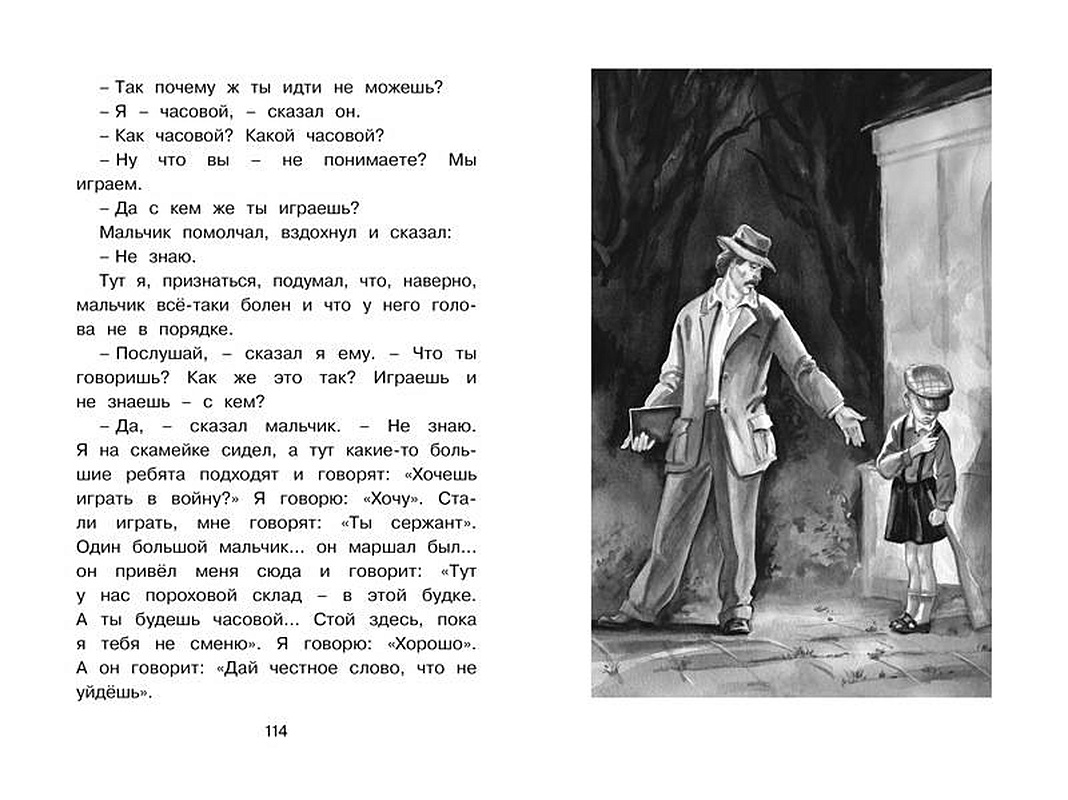 – Так почему ж ты идти не можешь?
– Я – часовой, – сказал он.
– Как часовой? Какой часовой?
– Ну что вы – не понимаете? Мы играем.
– Да с кем же ты играешь?
Мальчик помолчал, вздохнул и сказал:
– Не знаю.
Тут я, признаться, подумал, что, наверно, мальчик всё-таки болен и что у него голова не в порядке.
– Послушай, – сказал я ему. – Что ты говоришь? Как же это так? Играешь и не знаешь – с кем?
– Да, – сказал мальчик. – Не знаю. Я на скамейке сидел, а тут какие-то большие ребята подходят и говорят: «Хочешь играть в войну?» Я говорю: «Хочу». Стали играть, мне говорят: «Ты сержант». Один большой мальчик... он маршал был... он привёл меня сюда и говорит: «Тут у нас пороховой склад – в этой будке. А ты будешь часовой... Стой здесь, пока я тебя не сменю». Я говорю: «Хорошо». А он говорит: «Дай честное слово, что не уйдёшь».

114